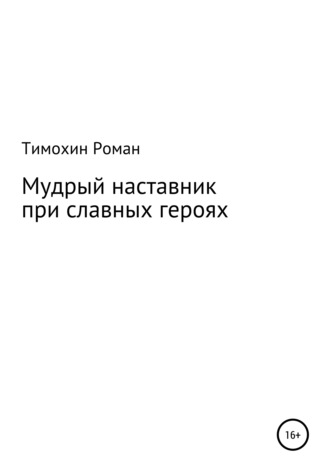 Тимохин Роман

Мудрый наставник при славных героях

16+